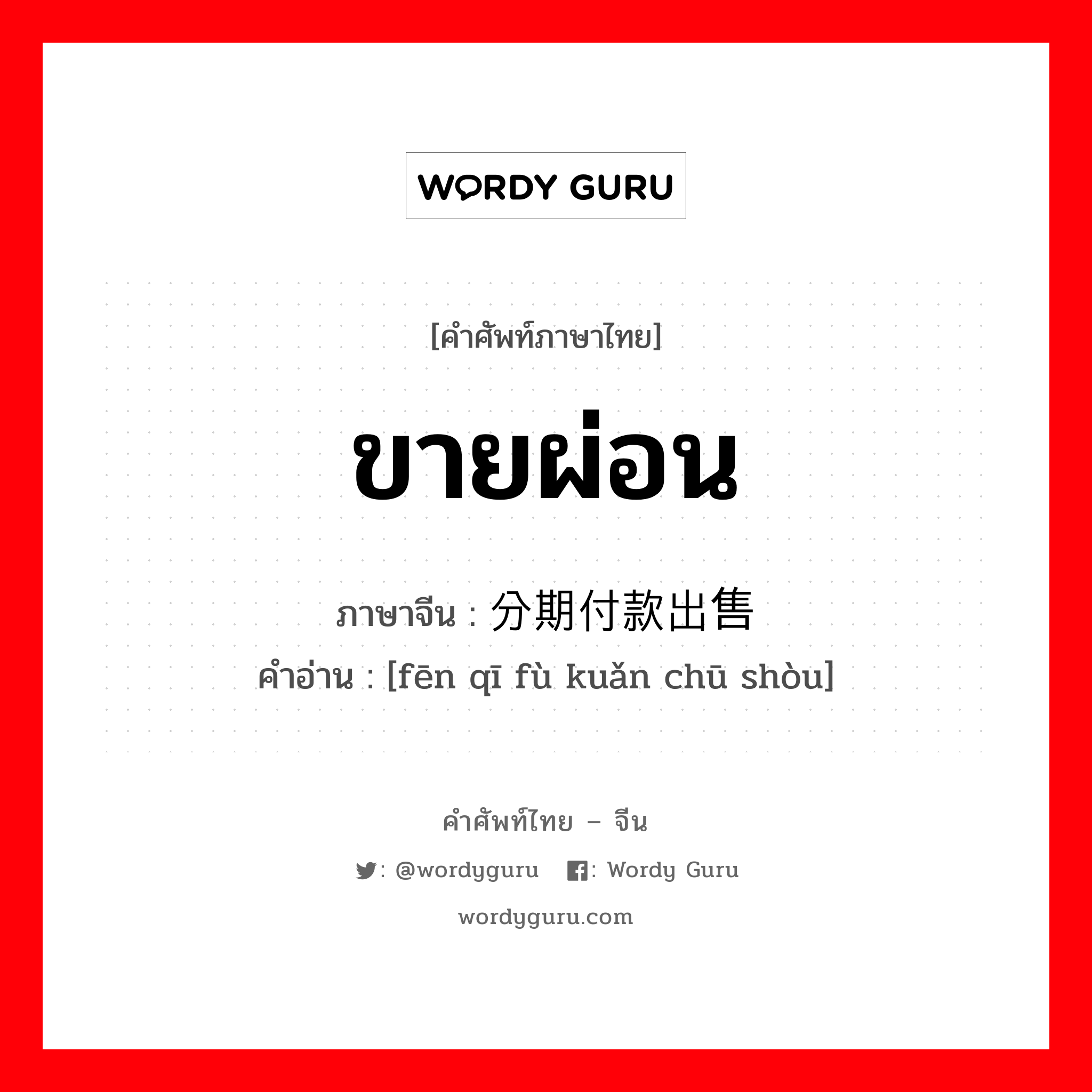 WORDY GURU

[คำศัพท์ภาษาไทย]

ขายผ่อน

ภาษาจีน : 分期付款出售
คำอ่าน : [fēn qī fù kuǎn chū shòu]

คำศัพท์ไทย – จีน

: @wordyguru : Wordy Guru

wordyguru.com